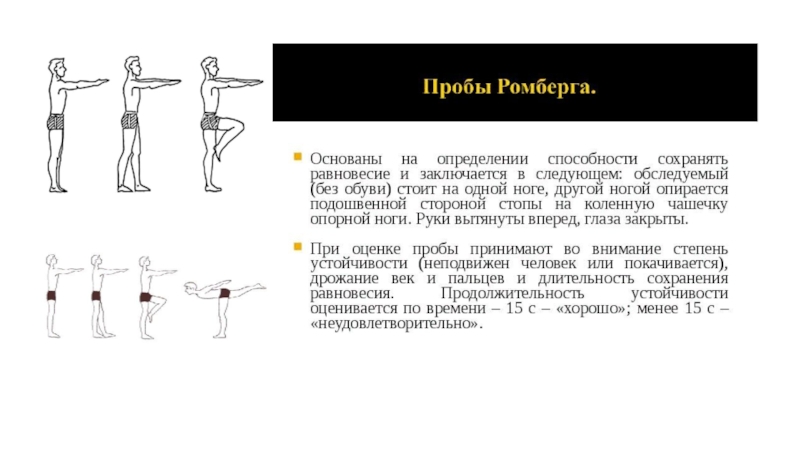 Пробы Ромберга.

Основаны на определении способности сохранять равновесие и заключается в следующем: обследуемый (без обуви) стоит на одной ноге, другой ногой опирается подошвенной стороной стопы на коленную чашечку опорной ноги. Руки вытянуты вперед, глаза закрыты.

При оценке пробы принимают во внимание степень устойчивости (неподвижен человек или покачивается), дрожание век и пальцев и длительность сохранения равновесия. Продолжительность устойчивости оценивается по времени – 15 с – «хорошо»; менее 15 с – «неудовлетворительно».